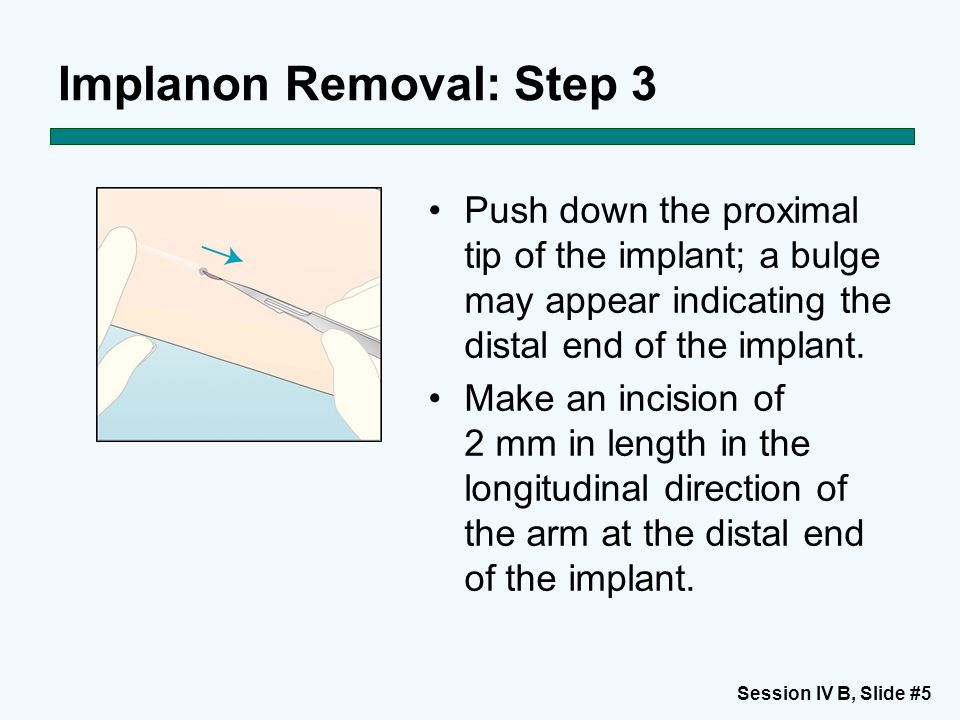 Implanon Removal: Step 3

• Push down the proximal tip of the implant; a bulge may appear indicating the distal end of the implant.

• Make an incision of 2 mm in length in the longitudinal direction of the arm at the distal end of the implant.

Session IV B, Slide #5